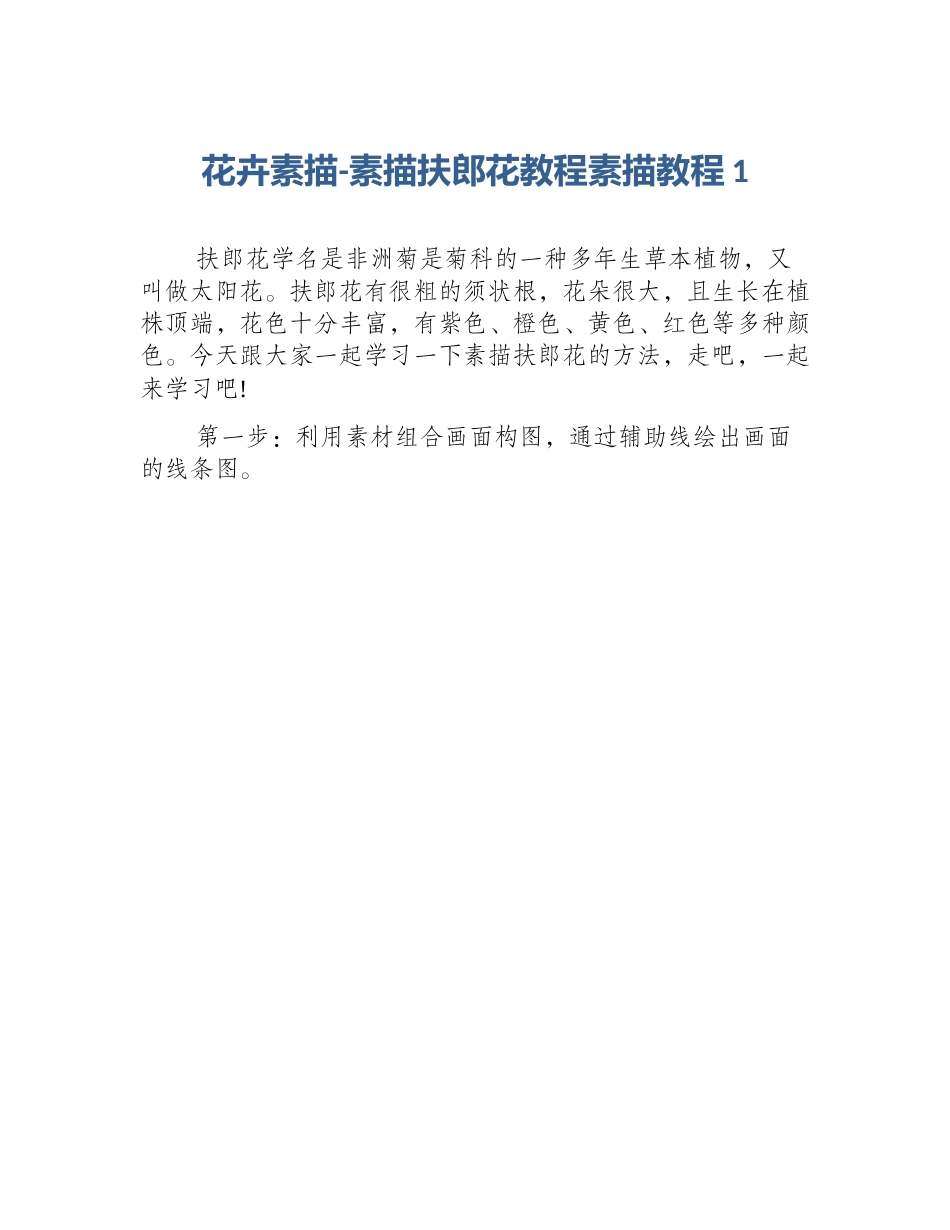 花卉素描-素描扶郎花教程素描教程 1

扶郎花学名是非洲菊是菊科的一种多年生草本植物，又叫做太阳花。扶郎花有很粗的须状根，花朵很大，且生长在植株顶端，花色十分丰富，有紫色、橙色、黄色、红色等多种颜色。今天跟大家一起学习一下素描扶郎花的方法，走吧，一起来学习吧!

第一步：利用素材组合画面构图，通过辅助线绘出画面的线条图。